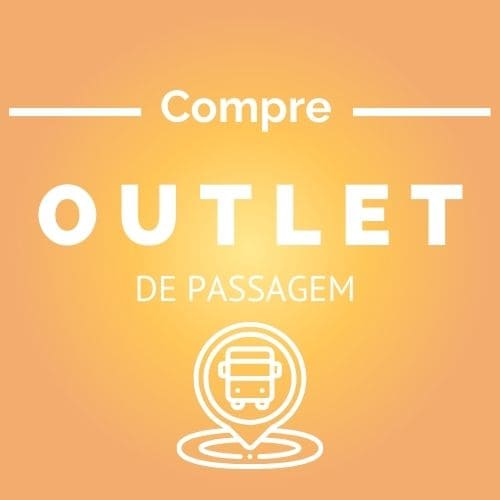 Compre

OUTLET

DE PASSAGEM